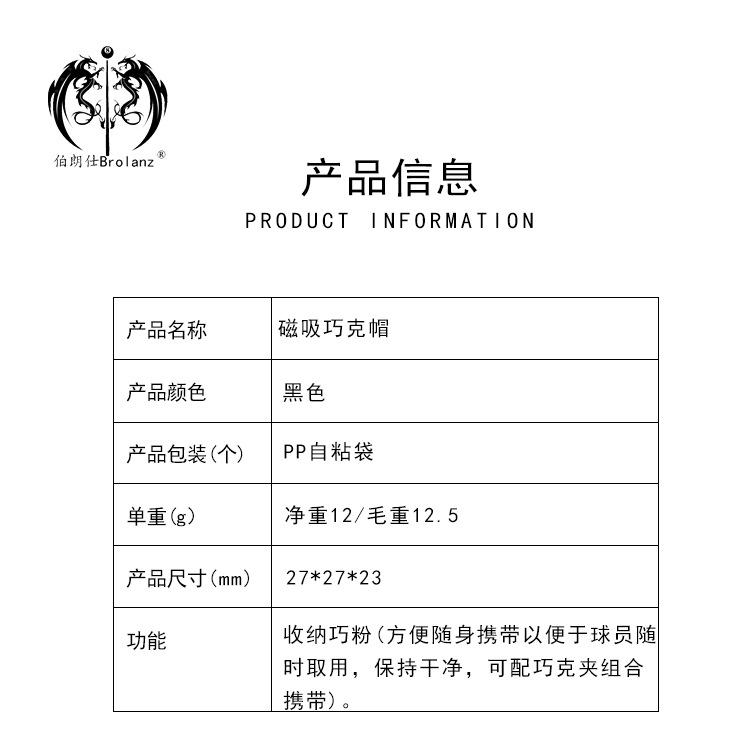 8

伯朗仕Brolanz®

产品信息

PRODUCT INFORMATION

| 产品名称 | 磁吸巧克帽 |
|---|---|
| 产品颜色 | 黑色 |
| 产品包装(个) | PP自粘袋 |
| 单重(g) | 净重12/毛重12.5 |
| 产品尺寸(mm) | 27*27*23 |
| 功能 | 收纳巧粉(方便随身携带以便于球员随时取用，保持干净，可配巧克夹组合携带)。 |